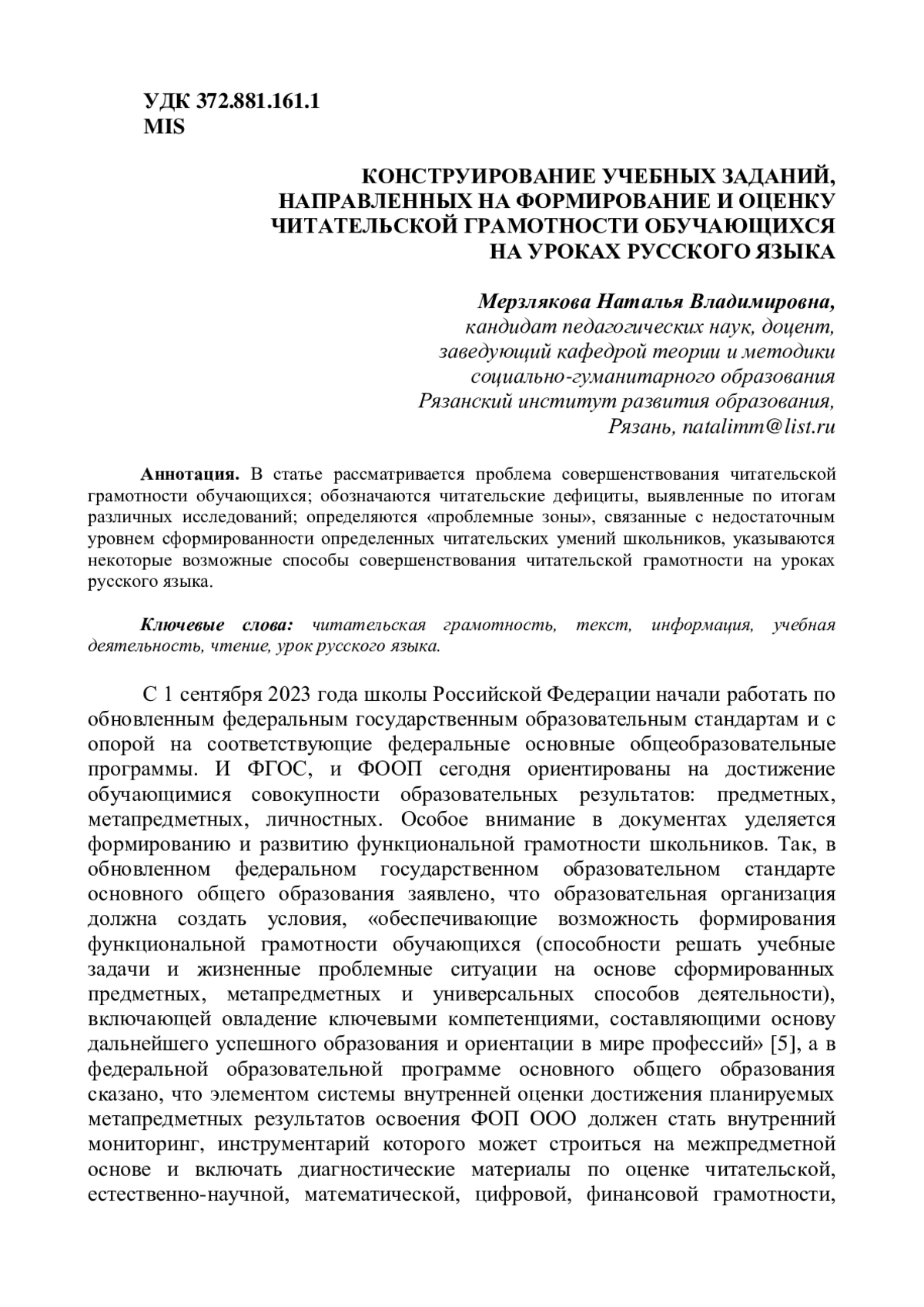 УДК 372.881.161.1
MIS

КОНСТРУИРОВАНИЕ УЧЕБНЫХ ЗАДАНИЙ, НАПРАВЛЕННЫХ НА ФОРМИРОВАНИЕ И ОЦЕНКУ ЧИТАТЕЛЬСКОЙ ГРАМОТНОСТИ ОБУЧАЮЩИХСЯ НА УРОКАХ РУССКОГО ЯЗЫКА

Мерзлякова Наталья Владимировна,
кандидат педагогических наук, доцент,
заведующий кафедрой теории и методики
социально-гуманитарного образования
Рязанский институт развития образования,
Рязань, natalimm@list.ru

Аннотация. В статье рассматривается проблема совершенствования читательской грамотности обучающихся; обозначаются читательские дефициты, выявленные по итогам различных исследований; определяются «проблемные зоны», связанные с недостаточным уровнем сформированности определенных читательских умений школьников, указываются некоторые возможные способы совершенствования читательской грамотности на уроках русского языка.

Ключевые слова: читательская грамотность, текст, информация, учебная деятельность, чтение, урок русского языка.

С 1 сентября 2023 года школы Российской Федерации начали работать по обновленным федеральным государственным образовательным стандартам и с опорой на соответствующие федеральные основные общеобразовательные программы. И ФГОС, и ФООП сегодня ориентированы на достижение обучающимися совокупности образовательных результатов: предметных, метапредметных, личностных. Особое внимание в документах уделяется формированию и развитию функциональной грамотности школьников. Так, в обновленном федеральном государственном образовательном стандарте основного общего образования заявлено, что образовательная организация должна создать условия, «обеспечивающие возможность формирования функциональной грамотности обучающихся (способности решать учебные задачи и жизненные проблемные ситуации на основе сформированных предметных, метапредметных и универсальных способов деятельности), включающей овладение ключевыми компетенциями, составляющими основу дальнейшего успешного образования и ориентации в мире профессий» [5], а в федеральной образовательной программе основного общего образования сказано, что элементом системы внутренней оценки достижения планируемых метапредметных результатов освоения ФОП ООО должен стать внутренний мониторинг, инструментарий которого может строиться на межпредметной основе и включать диагностические материалы по оценке читательской, естественно-научной, математической, цифровой, финансовой грамотности,